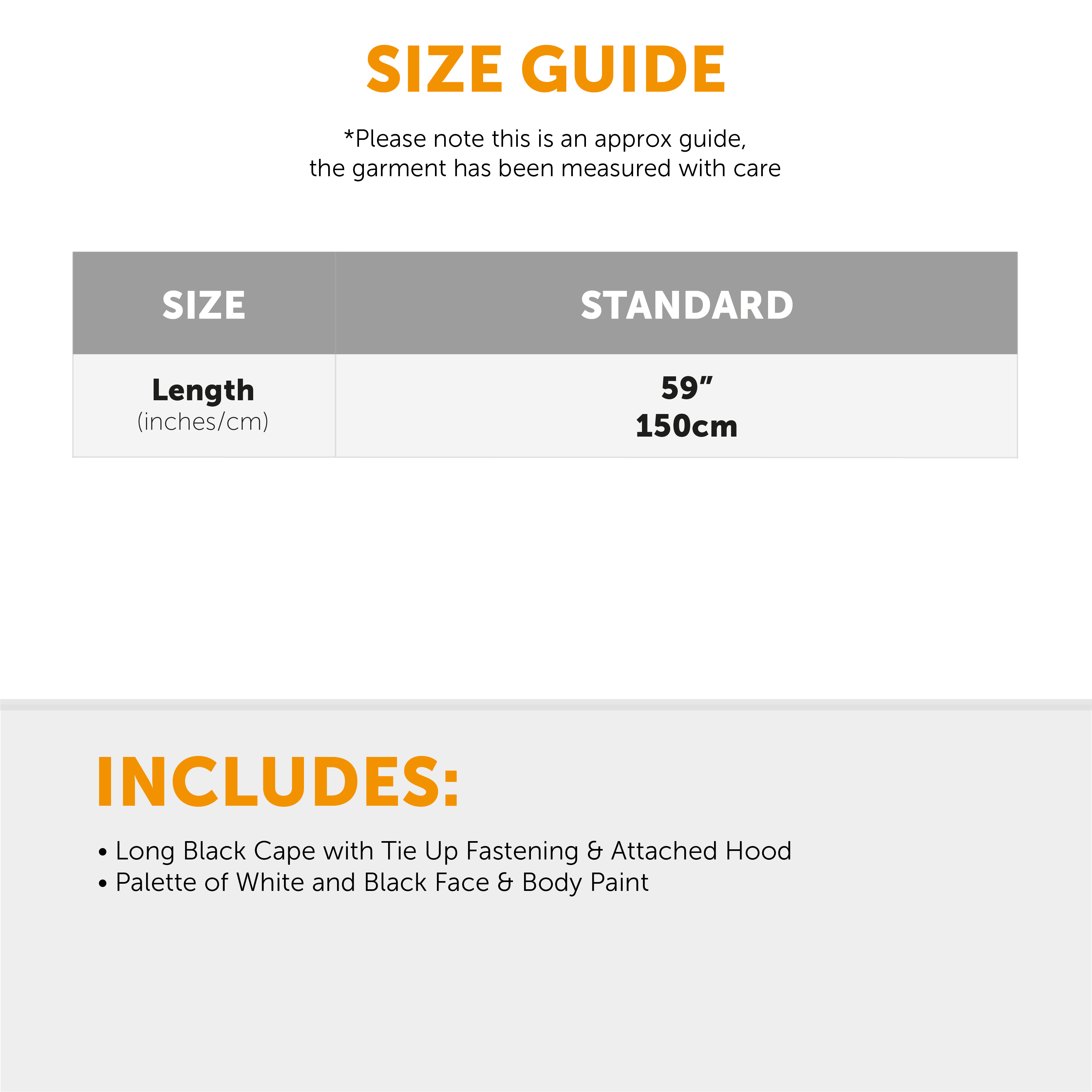 SIZE GUIDE

*Please note this is an approx guide, the garment has been measured with care

| SIZE | STANDARD |
|---|---|
| Length (inches/cm) | 59" 150cm |

INCLUDES:

• Long Black Cape with Tie Up Fastening & Attached Hood
• Palette of White and Black Face & Body Paint